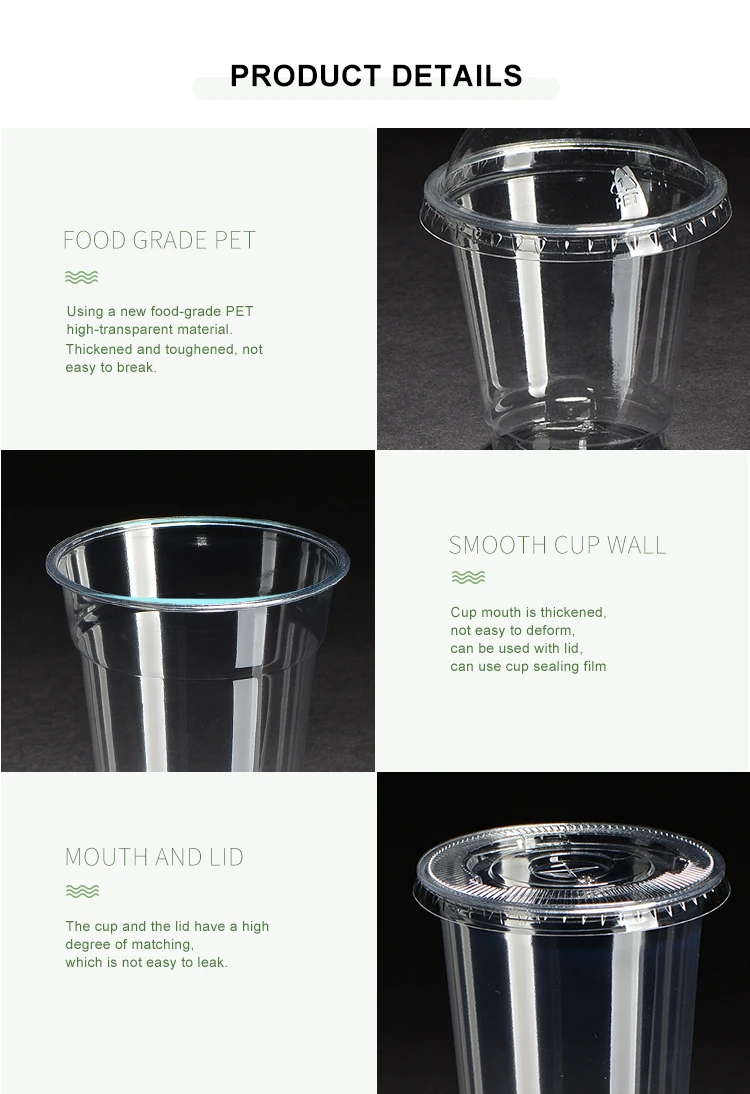 PRODUCT DETAILS

FOOD GRADE PET

Using a new food-grade PET high-transparent material. Thickened and toughened, not easy to break.

PET

SMOOTH CUP WALL

Cup mouth is thickened, not easy to deform, can be used with lid, can use cup sealing film

MOUTH AND LID

The cup and the lid have a high degree of matching, which is not easy to leak.